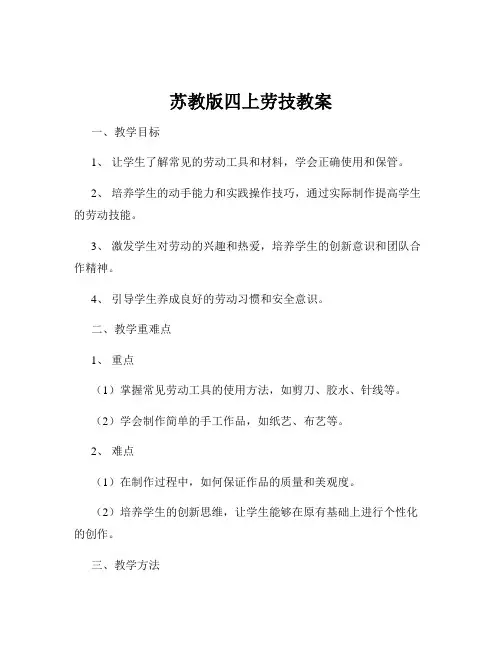 苏教版四上劳技教案

一、教学目标

1、让学生了解常见的劳动工具和材料，学会正确使用和保管。

2、培养学生的动手能力和实践操作技巧，通过实际制作提高学生的劳动技能。

3、激发学生对劳动的兴趣和热爱，培养学生的创新意识和团队合作精神。

4、引导学生养成良好的劳动习惯和安全意识。

二、教学重难点

1、重点

（1）掌握常见劳动工具的使用方法，如剪刀、胶水、针线等。

（2）学会制作简单的手工作品，如纸艺、布艺等。

2、难点

（1）在制作过程中，如何保证作品的质量和美观度。

（2）培养学生的创新思维，让学生能够在原有基础上进行个性化的创作。

三、教学方法